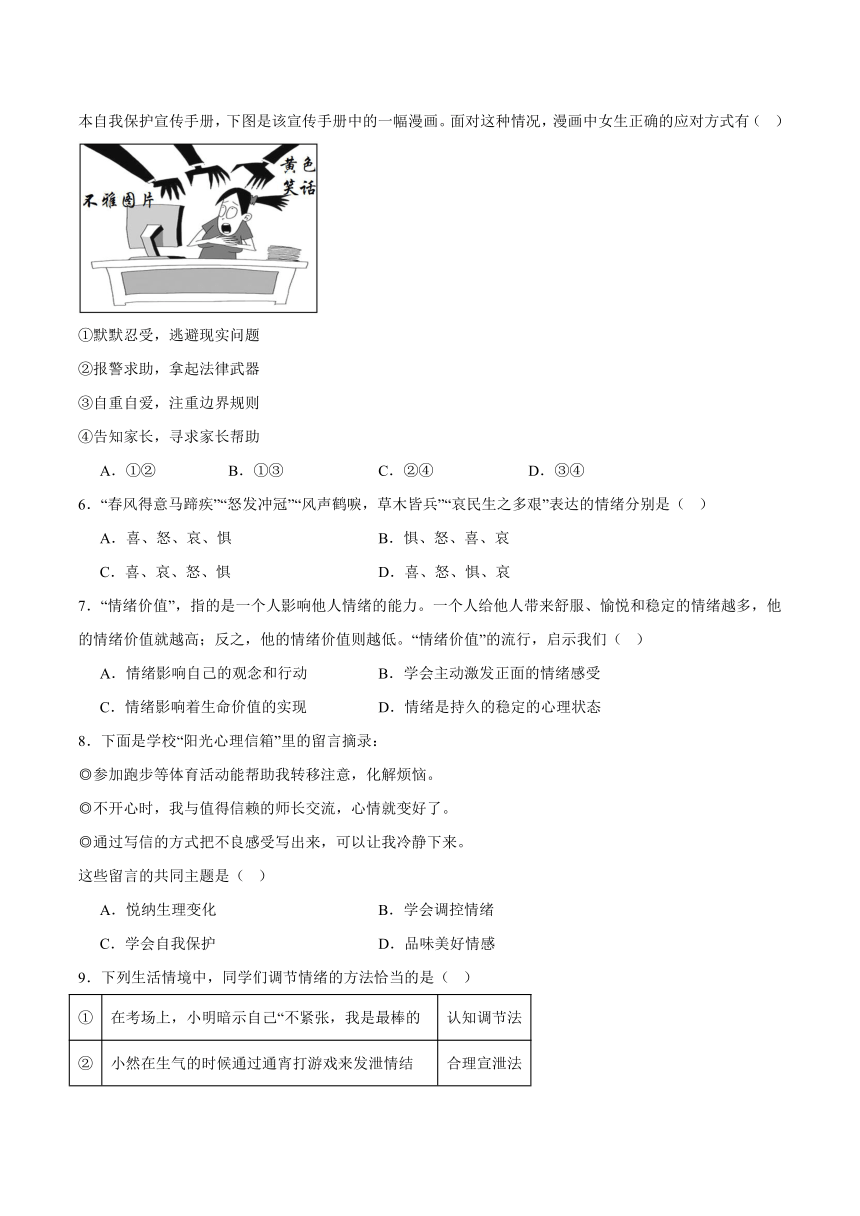 本自我保护宣传手册，下图是该宣传手册中的一幅漫画。面对这种情况，漫画中女生正确的应对方式有（ ）

不雅图片

黄色笑话

①默默忍受，逃避现实问题

②报警求助，拿起法律武器

③自重自爱，注重边界规则

④告知家长，寻求家长帮助

A．①②　　B．①③　　C．②④　　D．③④

6．“春风得意马蹄疾”“怒发冲冠”“风声鹤唳，草木皆兵”“哀民生之多艰”表达的情绪分别是（ ）

A．喜、怒、哀、惧　　B．惧、怒、喜、哀

C．喜、哀、怒、惧　　D．喜、怒、惧、哀

7．“情绪价值”，指的是一个人影响他人情绪的能力。一个人给他人带来舒服、愉悦和稳定的情绪越多，他的情绪价值就越高；反之，他的情绪价值则越低。“情绪价值”的流行，启示我们（ ）

A．情绪影响自己的观念和行动　　B．学会主动激发正面的情绪感受

C．情绪影响着生命价值的实现　　D．情绪是持久的稳定的心理状态

8．下面是学校“阳光心理信箱”里的留言摘录：

◎参加跑步等体育活动能帮助我转移注意，化解烦恼。

◎不开心时，我与值得信赖的师长交流，心情就变好了。

◎通过写信的方式把不良感受写出来，可以让我冷静下来。

这些留言的共同主题是（ ）

A．悦纳生理变化　　B．学会调控情绪

C．学会自我保护　　D．品味美好情感

9．下列生活情境中，同学们调节情绪的方法恰当的是（ ）

| ① | 在考场上，小明暗示自己“不紧张，我是最棒的 | 认知调节法 |
|---|---|---|
| ② | 小然在生气的时候通过通宵打游戏来发泄情结 | 合理宣泄法 |